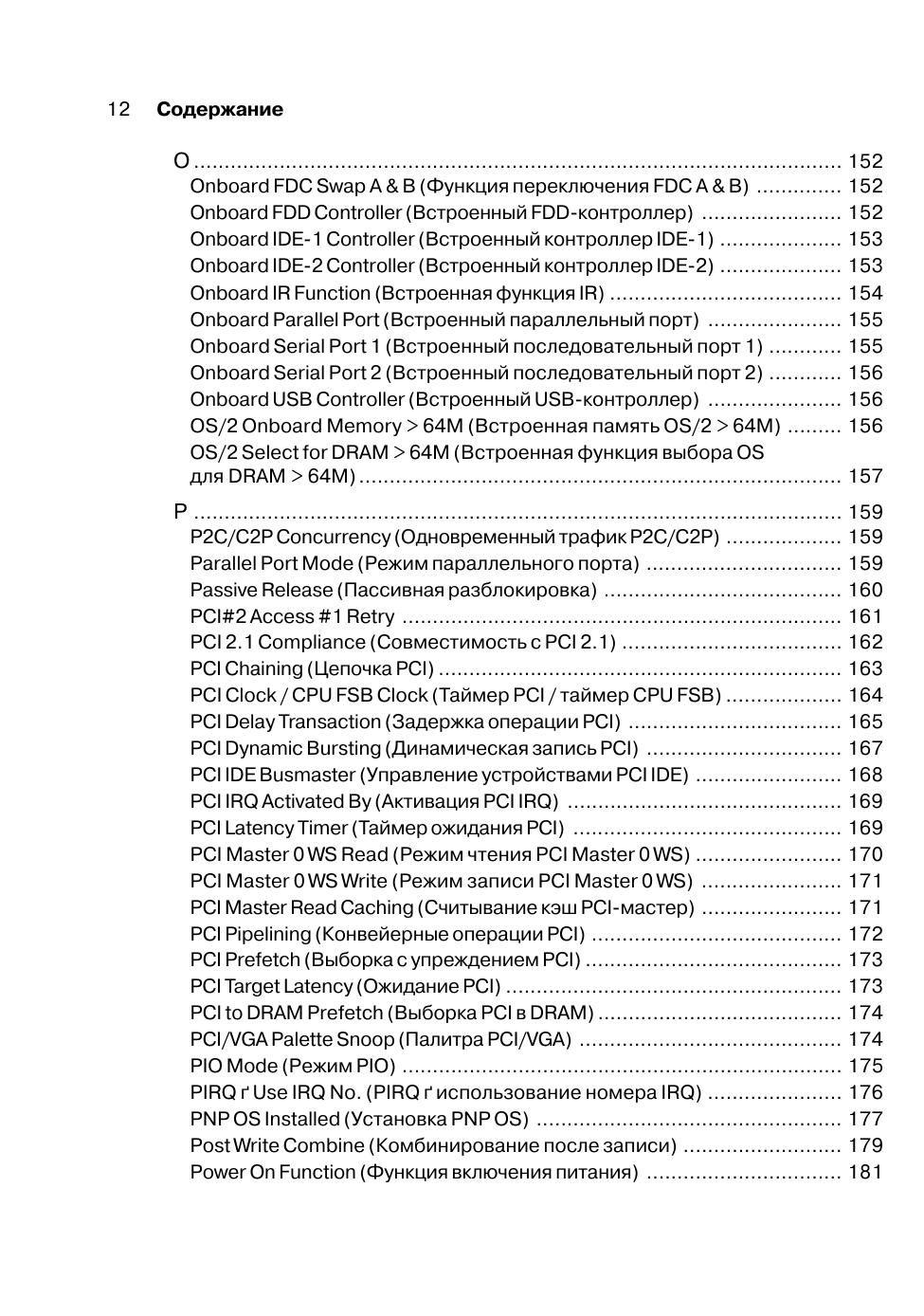 12 Содержание

O 152
Onboard FDC Swap A & B (Функция переключения FDC A & B) 152
Onboard FDD Controller (Встроенный FDD-контроллер) 152
Onboard IDE-1 Controller (Встроенный контроллер IDE-1) 153
Onboard IDE-2 Controller (Встроенный контроллер IDE-2) 153
Onboard IR Function (Встроенная функция IR) 154
Onboard Parallel Port (Встроенный параллельный порт) 155
Onboard Serial Port 1 (Встроенный последовательный порт 1) 155
Onboard Serial Port 2 (Встроенный последовательный порт 2) 156
Onboard USB Controller (Встроенный USB-контроллер) 156
OS/2 Onboard Memory > 64M (Встроенная память OS/2 > 64M) 156
OS/2 Select for DRAM > 64M (Встроенная функция выбора OS для DRAM > 64M) 157

P 159
P2C/C2P Concurrency (Одновременный трафик P2C/C2P) 159
Parallel Port Mode (Режим параллельного порта) 159
Passive Release (Пассивная разблокировка) 160
PCI#2 Access #1 Retry 161
PCI 2.1 Compliance (Совместимость с PCI 2.1) 162
PCI Chaining (Цепочка PCI) 163
PCI Clock / CPU FSB Clock (Таймер PCI / таймер CPU FSB) 164
PCI Delay Transaction (Задержка операции PCI) 165
PCI Dynamic Bursting (Динамическая запись PCI) 167
PCI IDE Busmaster (Управление устройствами PCI IDE) 168
PCI IRQ Activated By (Активация PCI IRQ) 169
PCI Latency Timer (Таймер ожидания PCI) 169
PCI Master 0 WS Read (Режим чтения PCI Master 0 WS) 170
PCI Master 0 WS Write (Режим записи PCI Master 0 WS) 171
PCI Master Read Caching (Считывание кэш PCI-мастер) 171
PCI Pipelining (Конвейерные операции PCI) 172
PCI Prefetch (Выборка с упреждением PCI) 173
PCI Target Latency (Ожидание PCI) 173
PCI to DRAM Prefetch (Выборка PCI в DRAM) 174
PCI/VGA Palette Snoop (Палитра PCI/VGA) 174
PIO Mode (Режим PIO) 175
PIRQ ґ Use IRQ No. (PIRQ ґ использование номера IRQ) 176
PNP OS Installed (Установка PNP OS) 177
Post Write Combine (Комбинирование после записи) 179
Power On Function (Функция включения питания) 181